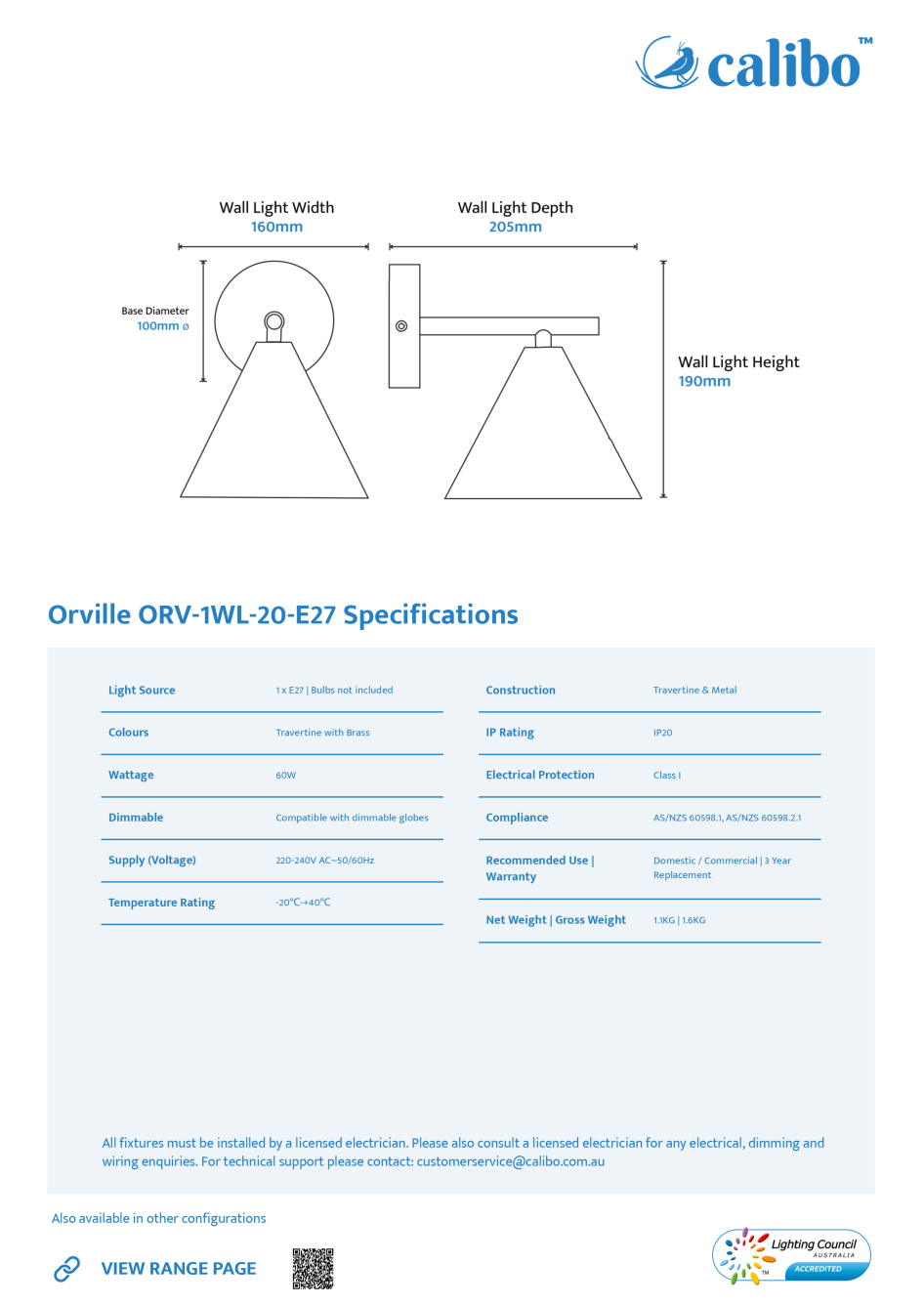 calibo™

Wall Light Width
160mm

Wall Light Depth
205mm

Base Diameter
100mm ⌀

Wall Light Height
190mm

Orville ORV-1WL-20-E27 Specifications

| Light Source | 1 x E27 \| Bulbs not included |
|---|---|
| Colours | Travertine with Brass |
| Wattage | 60W |
| Dimmable | Compatible with dimmable globes |
| Supply (Voltage) | 220-240V AC~50/60Hz |
| Temperature Rating | -20°C-+40°C |

| Construction | Travertine & Metal |
|---|---|
| IP Rating | IP20 |
| Electrical Protection | Class I |
| Compliance | AS/NZS 60598.1, AS/NZS 60598.2.1 |
| Recommended Use \| Warranty | Domestic / Commercial \| 3 Year Replacement |
| Net Weight \| Gross Weight | 1.1KG \| 1.6KG |

All fixtures must be installed by a licensed electrician. Please also consult a licensed electrician for any electrical, dimming and wiring enquiries. For technical support please contact: customerservice@calibo.com.au

Also available in other configurations

VIEW RANGE PAGE

Lighting Council AUSTRALIA ™ ACCREDITED